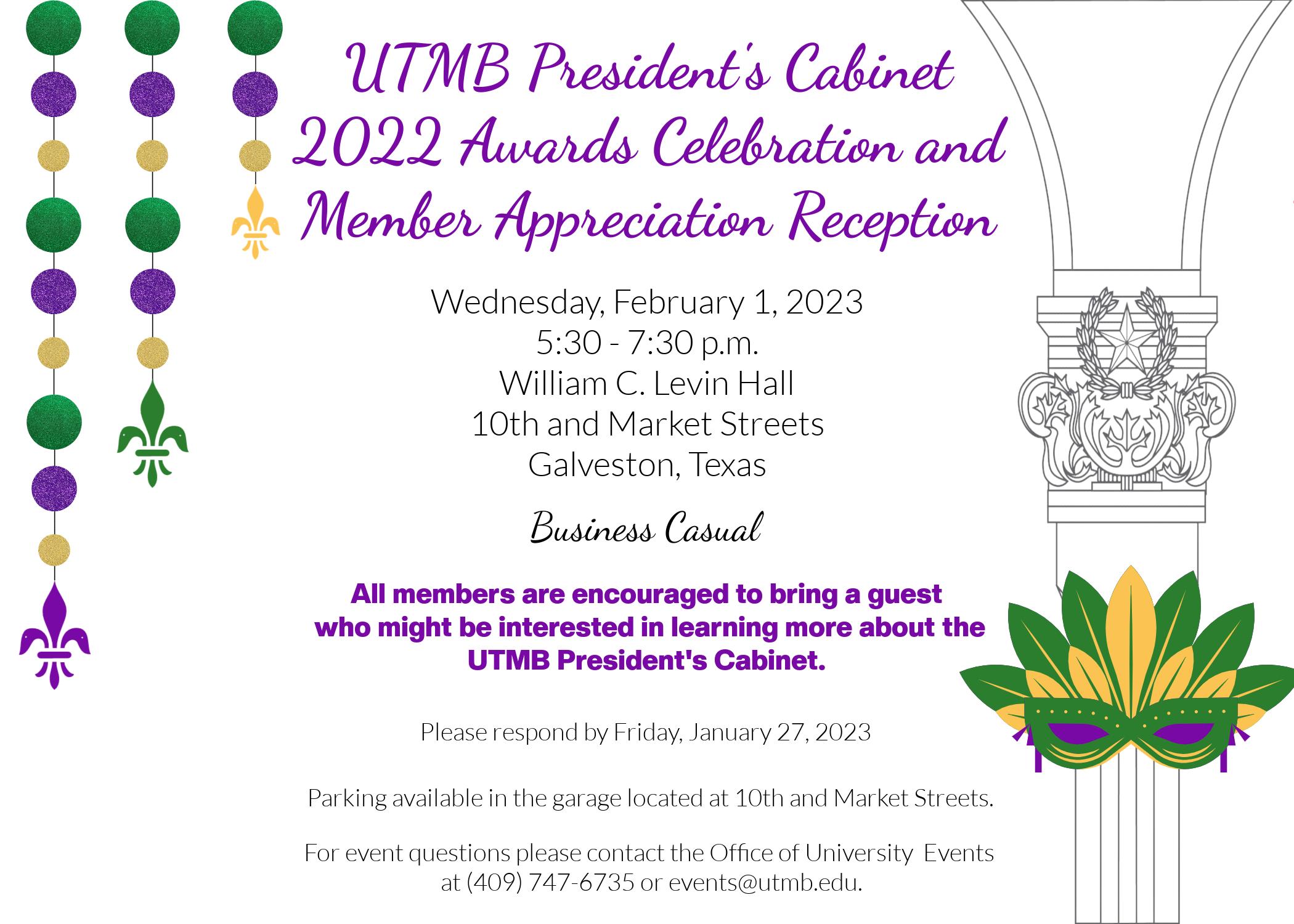 UTMB President's Cabinet
2022 Awards Celebration and
Member Appreciation Reception

Wednesday, February 1, 2023
5:30 - 7:30 p.m.
William C. Levin Hall
10th and Market Streets
Galveston, Texas

Business Casual

All members are encouraged to bring a guest who might be interested in learning more about the UTMB President's Cabinet.

Please respond by Friday, January 27, 2023

Parking available in the garage located at 10th and Market Streets.

For event questions please contact the Office of University Events at (409) 747-6735 or events@utmb.edu.